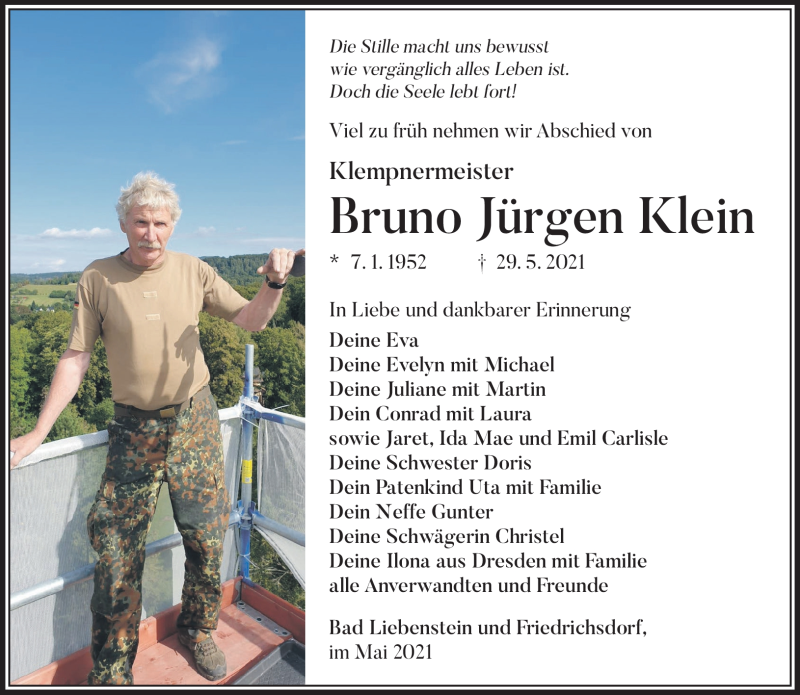 Die Stille macht uns bewusst
wie vergänglich alles Leben ist.
Doch die Seele lebt fort!

Viel zu früh nehmen wir Abschied von

Klempnermeister

Bruno Jürgen Klein

* 7. 1. 1952 † 29. 5. 2021

In Liebe und dankbarer Erinnerung
Deine Eva
Deine Evelyn mit Michael
Deine Juliane mit Martin
Dein Conrad mit Laura
sowie Jaret, Ida Mae und Emil Carlisle
Deine Schwester Doris
Dein Patenkind Uta mit Familie
Dein Neffe Gunter
Deine Schwägerin Christel
Deine Ilona aus Dresden mit Familie
alle Anverwandten und Freunde

Bad Liebenstein und Friedrichsdorf,
im Mai 2021